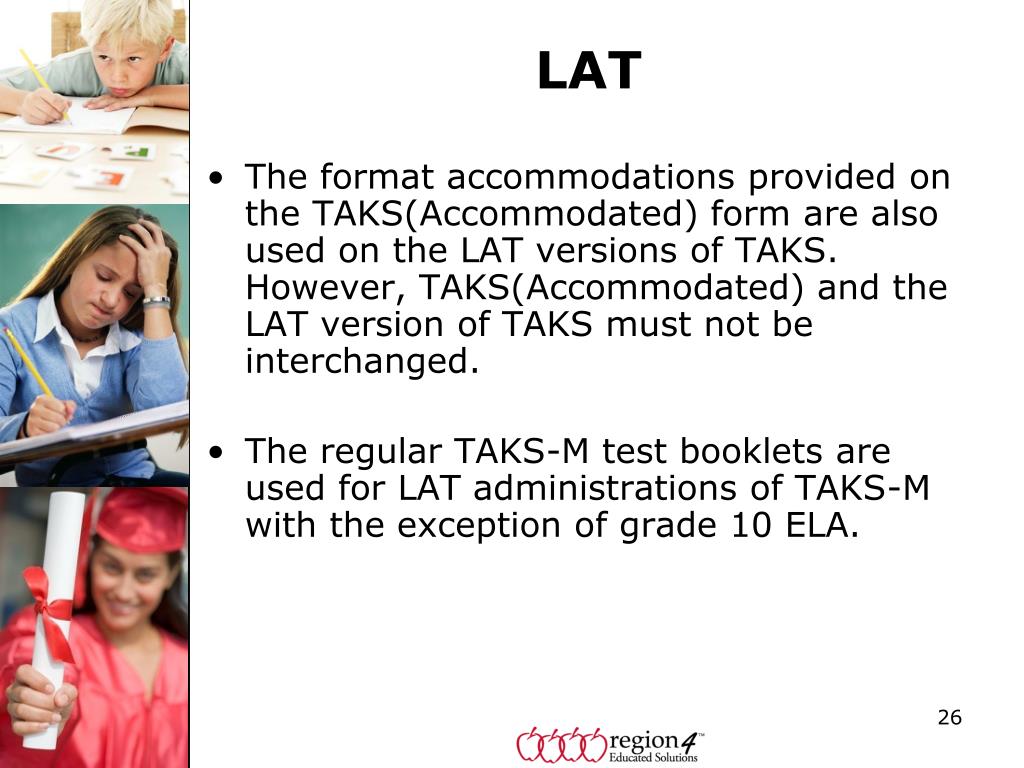 LAT

• The format accommodations provided on the TAKS(Accommodated) form are also used on the LAT versions of TAKS. However, TAKS(Accommodated) and the LAT version of TAKS must not be interchanged.

• The regular TAKS-M test booklets are used for LAT administrations of TAKS-M with the exception of grade 10 ELA.

26

region 4™
Educated Solutions